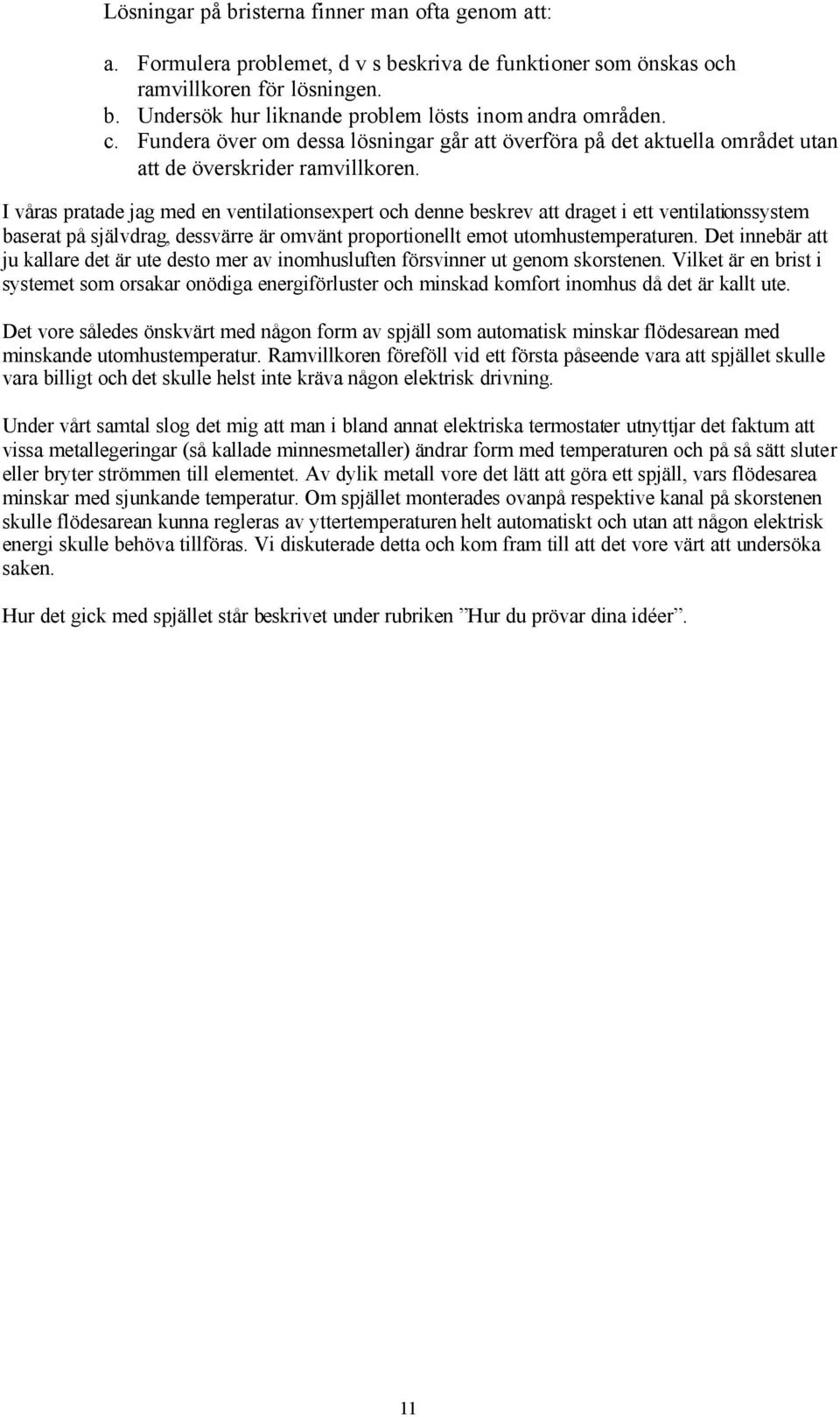 Lösningar på bristerna finner man ofta genom att:

a. Formulera problemet, d v s beskriva de funktioner som önskas och ramvillkoren för lösningen.
b. Undersök hur liknande problem lösts inom andra områden.
c. Fundera över om dessa lösningar går att överföra på det aktuella området utan att de överskrider ramvillkoren.

I våras pratade jag med en ventilationsexpert och denne beskrev att draget i ett ventilationssystem baserat på självdrag, dessvärre är omvänt proportionellt emot utomhustemperaturen. Det innebär att ju kallare det är ute desto mer av inomhusluften försvinner ut genom skorstenen. Vilket är en brist i systemet som orsakar onödiga energiförluster och minskad komfort inomhus då det är kallt ute.

Det vore således önskvärt med någon form av spjäll som automatisk minskar flödesarean med minskande utomhustemperatur. Ramvillkoren föreföll vid ett första påseende vara att spjället skulle vara billigt och det skulle helst inte kräva någon elektrisk drivning.

Under vårt samtal slog det mig att man i bland annat elektriska termostater utnyttjar det faktum att vissa metallegeringar (så kallade minnesmetaller) ändrar form med temperaturen och på så sätt sluter eller bryter strömmen till elementet. Av dylik metall vore det lätt att göra ett spjäll, vars flödesarea minskar med sjunkande temperatur. Om spjället monterades ovanpå respektive kanal på skorstenen skulle flödesarean kunna regleras av yttertemperaturen helt automatiskt och utan att någon elektrisk energi skulle behöva tillföras. Vi diskuterade detta och kom fram till att det vore värt att undersöka saken.

Hur det gick med spjället står beskrivet under rubriken ”Hur du prövar dina idéer”.

11